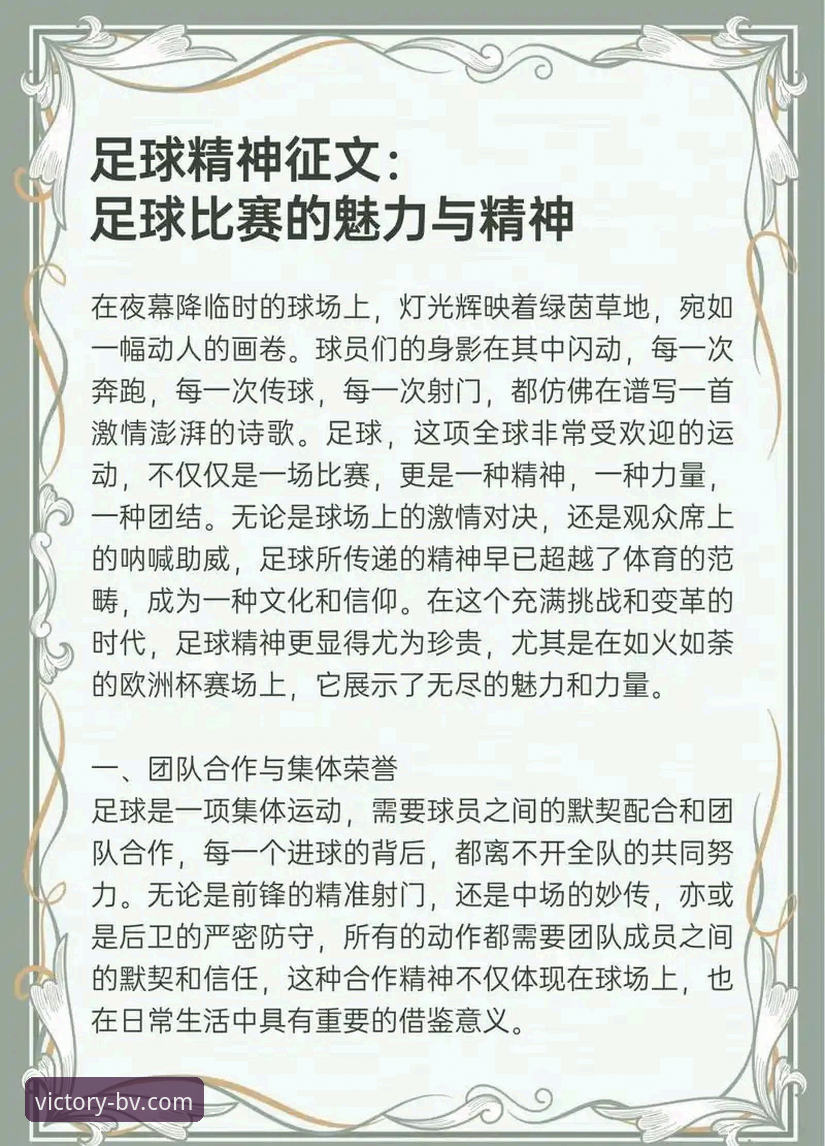 足球精神征文：
足球比赛的魅力与精神

在夜幕降临时的球场上，灯光辉映着绿茵草地，宛如一幅动人的画卷。球员们的身影在其中闪动，每一次奔跑，每一次传球，每一次射门，都仿佛在谱写一首激情澎湃的诗歌。足球，这项全球非常受欢迎的运动，不仅仅是一场比赛，更是一种精神，一种力量，一种团结。无论是球场上的激情对决，还是观众席上的呐喊助威，足球所传递的精神早已超越了体育的范畴，成为一种文化和信仰。在这个充满挑战和变革的时代，足球精神更显得尤为珍贵，尤其是在如火如荼的欧洲杯赛场上，它展示了无尽的魅力和力量。

一、团队合作与集体荣誉
足球是一项集体运动，需要球员之间的默契配合和团队合作，每一个进球的背后，都离不开全队的共同努力。无论是前锋的精准射门，还是中场的妙传，亦或是后卫的严密防守，所有的动作都需要团队成员之间的默契和信任，这种合作精神不仅体现在球场上，也在日常生活中具有重要的借鉴意义。

victory-bv.com